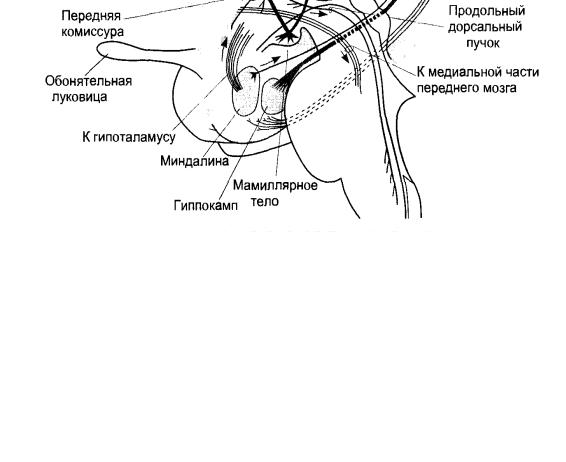 Передняя комиссура

Продольный дорсальный пучок

Обонятельная луковица

К медиальной части переднего мозга

К гипоталамусу

Миндалина

Мамиллярное тело

Гиппокамп